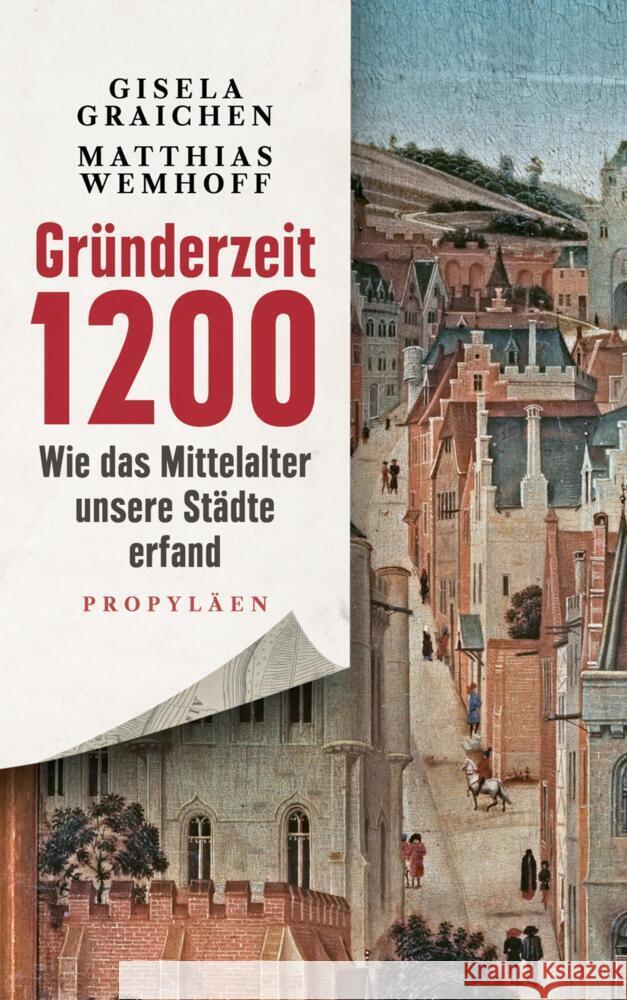 GISELA GRAICHEN

MATTHIAS WEMHOFF

Gründerzeit 1200

Wie das Mittelalter unsere Städte erfand

PROPYLÄEN